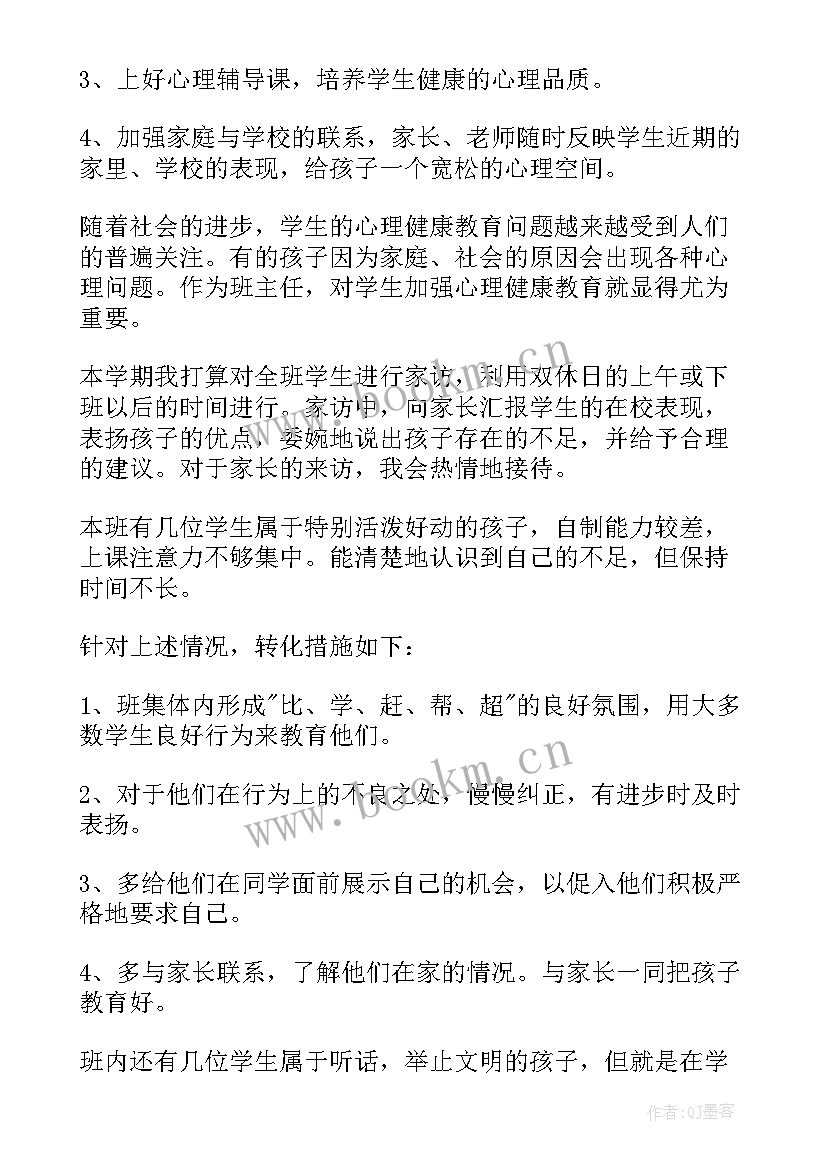 3、上好心理辅导课，培养学生健康的心理品质。

4、加强家庭与学校的联系，家长、老师随时反映学生近期的家里、学校的表现，给孩子一个宽松的心理空间。

随着社会的进步，学生的心理健康教育问题越来越受到人们的普遍关注。有的孩子因为家庭、社会的原因会出现各种心理问题。作为班主任，对学生加强心理健康教育就显得尤为重要。

本学期我打算对全班学生进行家访，利用双休日的上午或下班以后的时间进行。家访中，向家长汇报学生的在校表现，表扬孩子的优点，委婉地说出孩子存在的不足，并给予合理的建议。对于家长的来访，我会热情地接待。

本班有几位学生属于特别活泼好动的孩子，自制能力较差，上课注意力不够集中。能清楚地认识到自己的不足，但保持时间不长。

针对上述情况，转化措施如下：

1、班集体内形成"比、学、赶、帮、超"的良好氛围，用大多数学生良好行为来教育他们。

2、对于他们在行为上的不良之处，慢慢纠正，有进步时及时表扬。

3、多给他们在同学面前展示自己的机会，以促入他们积极严格地要求自己。

4、多与家长联系，了解他们在家的情况。与家长一同把孩子教育好。

班内还有几位学生属于听话，举止文明的孩子，但就是在学

www.bookm.cn

作者:QJ墨客